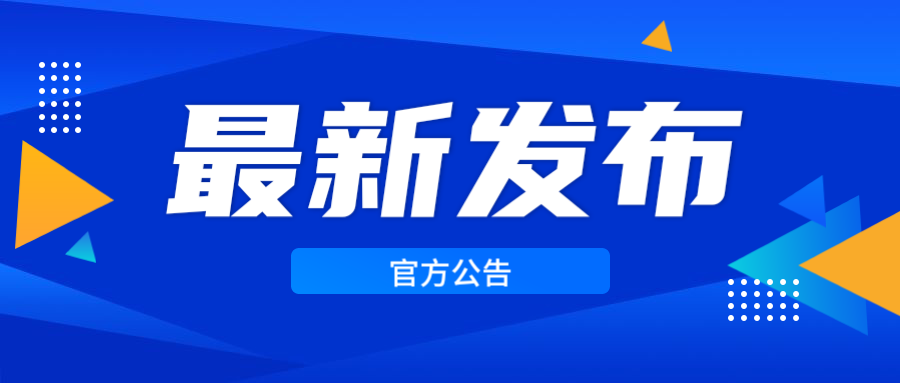 最新发布

官方公告